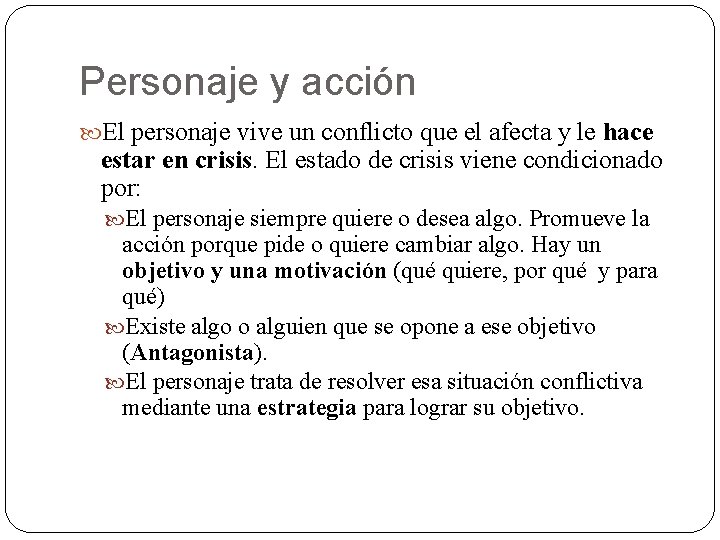 Personaje y acción

El personaje vive un conflicto que el afecta y le hace estar en crisis. El estado de crisis viene condicionado por:

El personaje siempre quiere o desea algo. Promueve la acción porque pide o quiere cambiar algo. Hay un objetivo y una motivación (qué quiere, por qué y para qué)

Existe algo o alguien que se opone a ese objetivo (Antagonista).

El personaje trata de resolver esa situación conflictiva mediante una estrategia para lograr su objetivo.